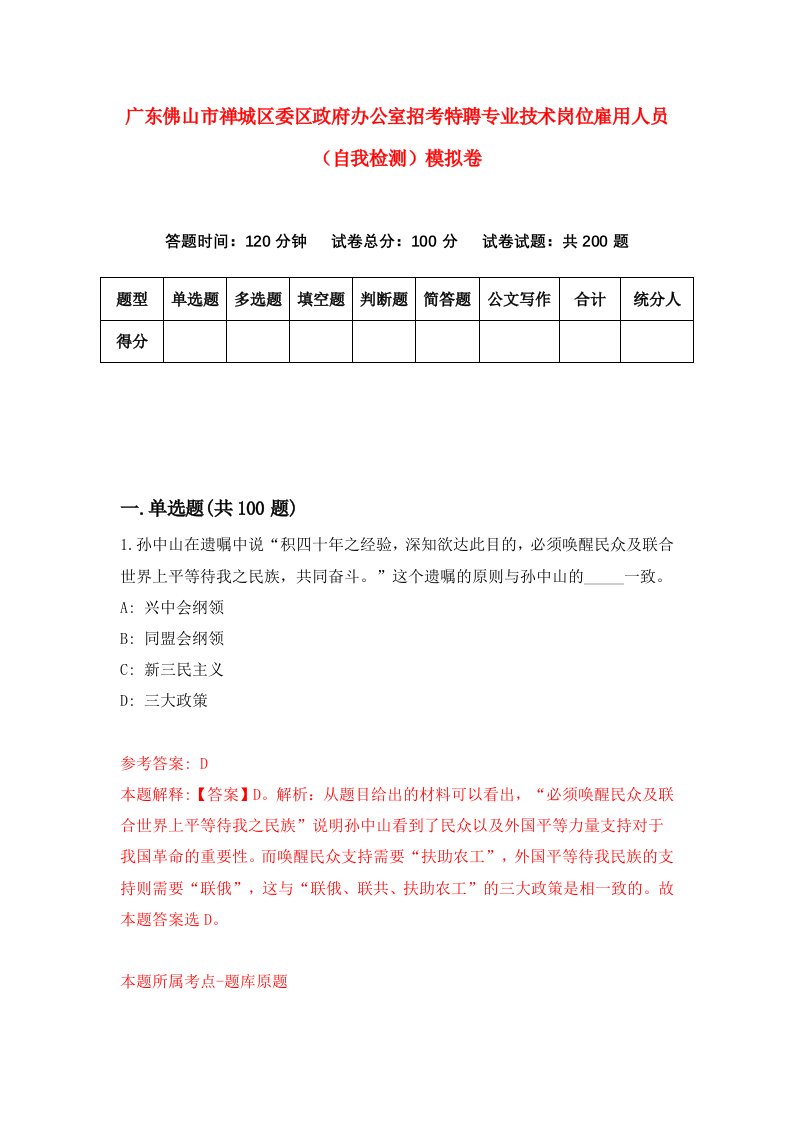 广东佛山市禅城区委区政府办公室招考特聘专业技术岗位雇用人员（自我检测）模拟卷

答题时间：120 分钟　试卷总分：100 分　试卷试题：共 200 题

| 题型 | 单选题 | 多选题 | 填空题 | 判断题 | 简答题 | 公文写作 | 合计 | 统分人 |
|---|---|---|---|---|---|---|---|---|
| 得分 | | | | | | | | |

一.单选题(共 100 题)

1.孙中山在遗嘱中说“积四十年之经验，深知欲达此目的，必须唤醒民众及联合世界上平等待我之民族，共同奋斗。”这个遗嘱的原则与孙中山的_____一致。
A: 兴中会纲领
B: 同盟会纲领
C: 新三民主义
D: 三大政策

参考答案: D
本题解释:【答案】D。解析：从题目给出的材料可以看出，“必须唤醒民众及联合世界上平等待我之民族”说明孙中山看到了民众以及外国平等力量支持对于我国革命的重要性。而唤醒民众支持需要“扶助农工”，外国平等待我民族的支持则需要“联俄”，这与“联俄、联共、扶助农工”的三大政策是相一致的。故本题答案选 D。

本题所属考点-题库原题